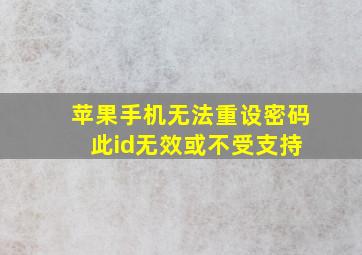 苹果手机无法重设密码
此id无效或不受支持